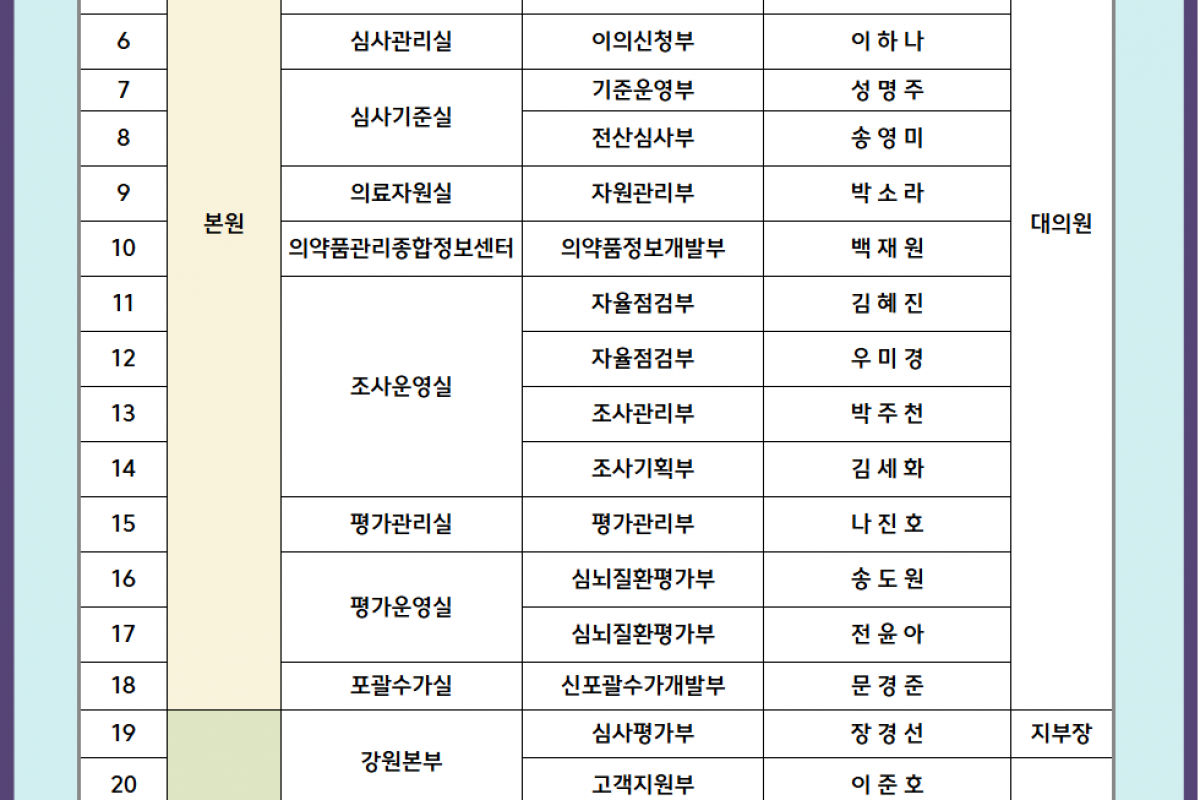 | 6 | 본원 | 심사관리실 | 이의신청부 | 이 하 나 | 대의원 |
|---|---|---|---|---|---|
| 7 | | 심사기준실 | 기준운영부 | 성 명 주 | |
| 8 | | | 전산심사부 | 송 영 미 | |
| 9 | | 의료자원실 | 자원관리부 | 박 소 라 | |
| 10 | | 의약품관리종합정보센터 | 의약품정보개발부 | 백 재 원 | |
| 11 | | 조사운영실 | 자율점검부 | 김 혜 진 | |
| 12 | | | 자율점검부 | 우 미 경 | |
| 13 | | | 조사관리부 | 박 주 천 | |
| 14 | | | 조사기획부 | 김 세 화 | |
| 15 | | 평가관리실 | 평가관리부 | 나 진 호 | |
| 16 | | 평가운영실 | 심뇌질환평가부 | 송 도 원 | |
| 17 | | | 심뇌질환평가부 | 전 윤 아 | |
| 18 | | 포괄수가실 | 신포괄수가개발부 | 문 경 준 | |
| 19 | | 강원본부 | 심사평가부 | 장 경 선 | 지부장 |
| 20 | | | 고객지원부 | 이 준 호 | |